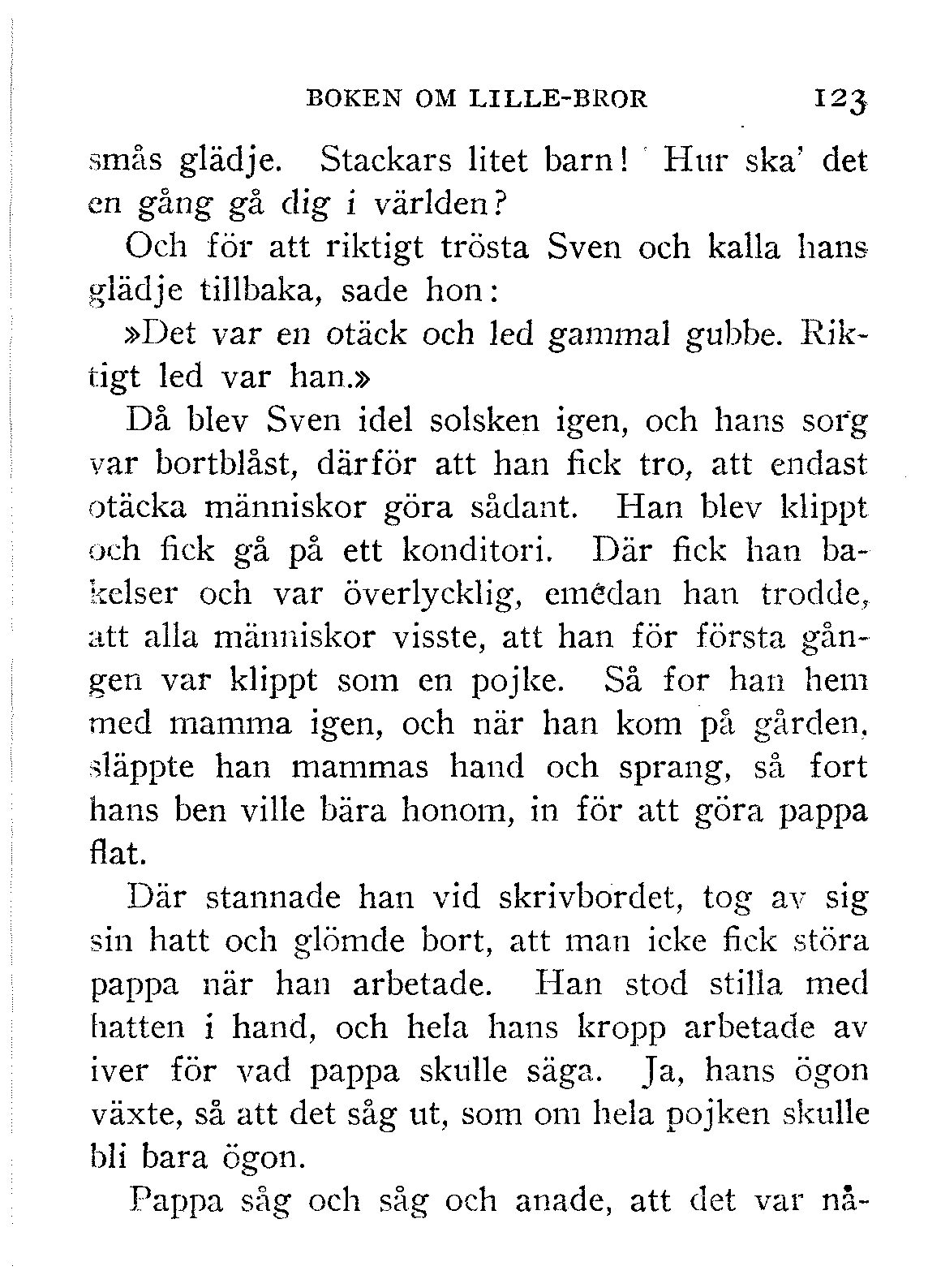 BOKEN OM LILLE-BROR 123

smås glädje. Stackars litet barn! Hur ska' det en gång gå dig i världen?

Och för att riktigt trösta Sven och kalla hans glädje tillbaka, sade hon:

»Det var en otäck och led gammal gubbe. Riktigt led var han.»

Då blev Sven idel solsken igen, och hans sorg var bortblåst, därför att han fick tro, att endast otäcka människor göra sådant. Han blev klippt och fick gå på ett konditori. Där fick han bakelser och var överlycklig, emedan han trodde, att alla människor visste, att han för första gången var klippt som en pojke. Så for han hem med mamma igen, och när han kom på gården, släppte han mammas hand och sprang, så fort hans ben ville bära honom, in för att göra pappa flat.

Där stannade han vid skrivbordet, tog av sig sin hatt och glömde bort, att man icke fick störa pappa när han arbetade. Han stod stilla med hatten i hand, och hela hans kropp arbetade av iver för vad pappa skulle säga. Ja, hans ögon växte, så att det såg ut, som om hela pojken skulle bli bara ögon.

Pappa såg och såg och anade, att det var nå-